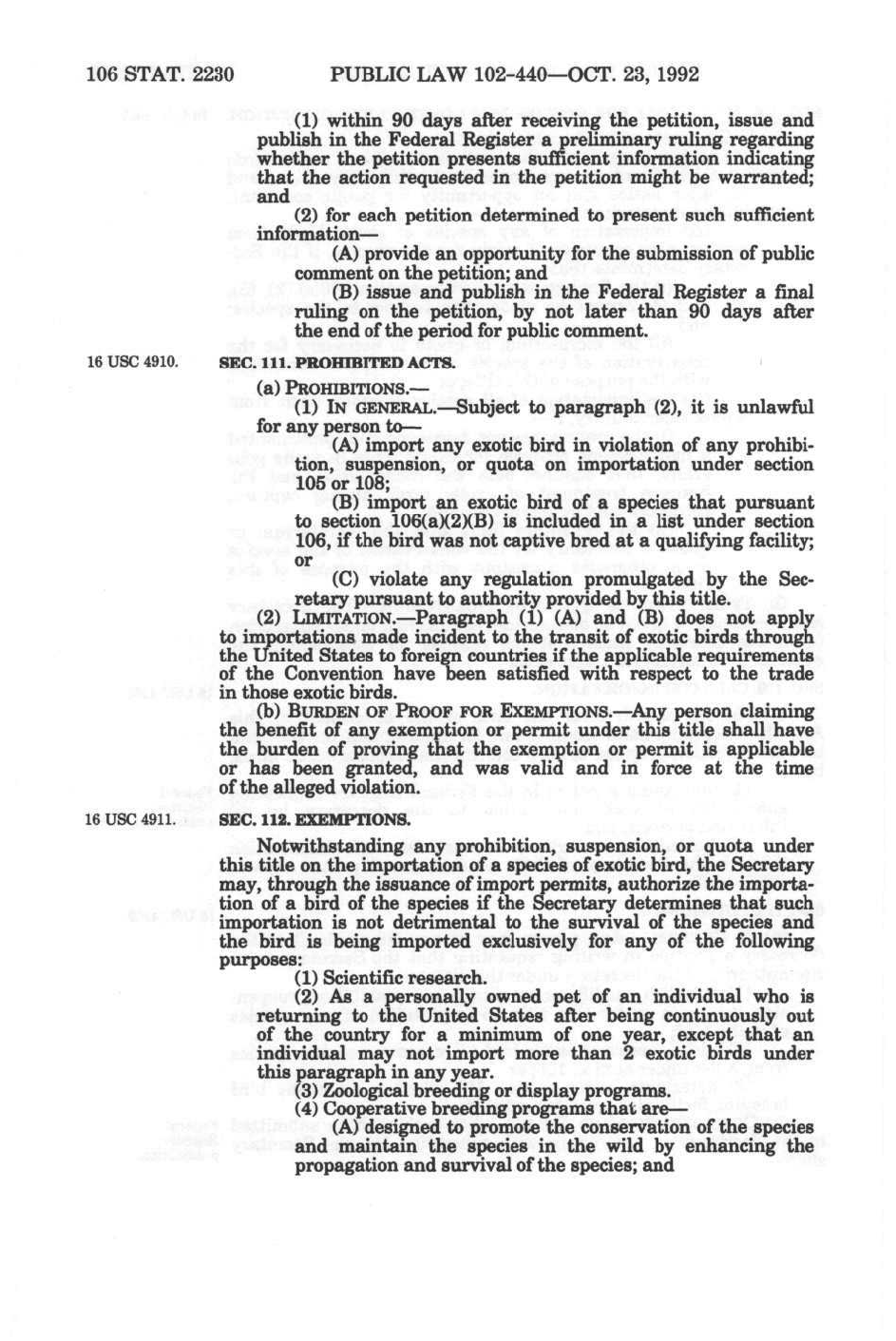 106 STAT. 2230 PUBLIC LAW 102-440—OCT. 23, 1992

(1) within 90 days after receiving the petition, issue and publish in the Federal Register a preliminary ruling regarding whether the petition presents sufficient information indicating that the action requested in the petition might be warranted; and

(2) for each petition determined to present such sufficient information—

(A) provide an opportunity for the submission of public comment on the petition; and

(B) issue and publish in the Federal Register a final ruling on the petition, by not later than 90 days after the end of the period for public comment.

16 USC 4910.

SEC. 111. PROHIBITED ACTS.

(a) PROHIBITIONS.—

(1) IN GENERAL.—Subject to paragraph (2), it is unlawful for any person to—

(A) import any exotic bird in violation of any prohibition, suspension, or quota on importation under section 105 or 108;

(B) import an exotic bird of a species that pursuant to section 106(a)(2)(B) is included in a list under section 106, if the bird was not captive bred at a qualifying facility; or

(C) violate any regulation promulgated by the Secretary pursuant to authority provided by this title.

(2) LIMITATION.—Paragraph (1) (A) and (B) does not apply to importations made incident to the transit of exotic birds through the United States to foreign countries if the applicable requirements of the Convention have been satisfied with respect to the trade in those exotic birds.

(b) BURDEN OF PROOF FOR EXEMPTIONS.—Any person claiming the benefit of any exemption or permit under this title shall have the burden of proving that the exemption or permit is applicable or has been granted, and was valid and in force at the time of the alleged violation.

16 USC 4911.

SEC. 112. EXEMPTIONS.

Notwithstanding any prohibition, suspension, or quota under this title on the importation of a species of exotic bird, the Secretary may, through the issuance of import permits, authorize the importation of a bird of the species if the Secretary determines that such importation is not detrimental to the survival of the species and the bird is being imported exclusively for any of the following purposes:

(1) Scientific research.

(2) As a personally owned pet of an individual who is returning to the United States after being continuously out of the country for a minimum of one year, except that an individual may not import more than 2 exotic birds under this paragraph in any year.

(3) Zoological breeding or display programs.

(4) Cooperative breeding programs that are—

(A) designed to promote the conservation of the species and maintain the species in the wild by enhancing the propagation and survival of the species; and